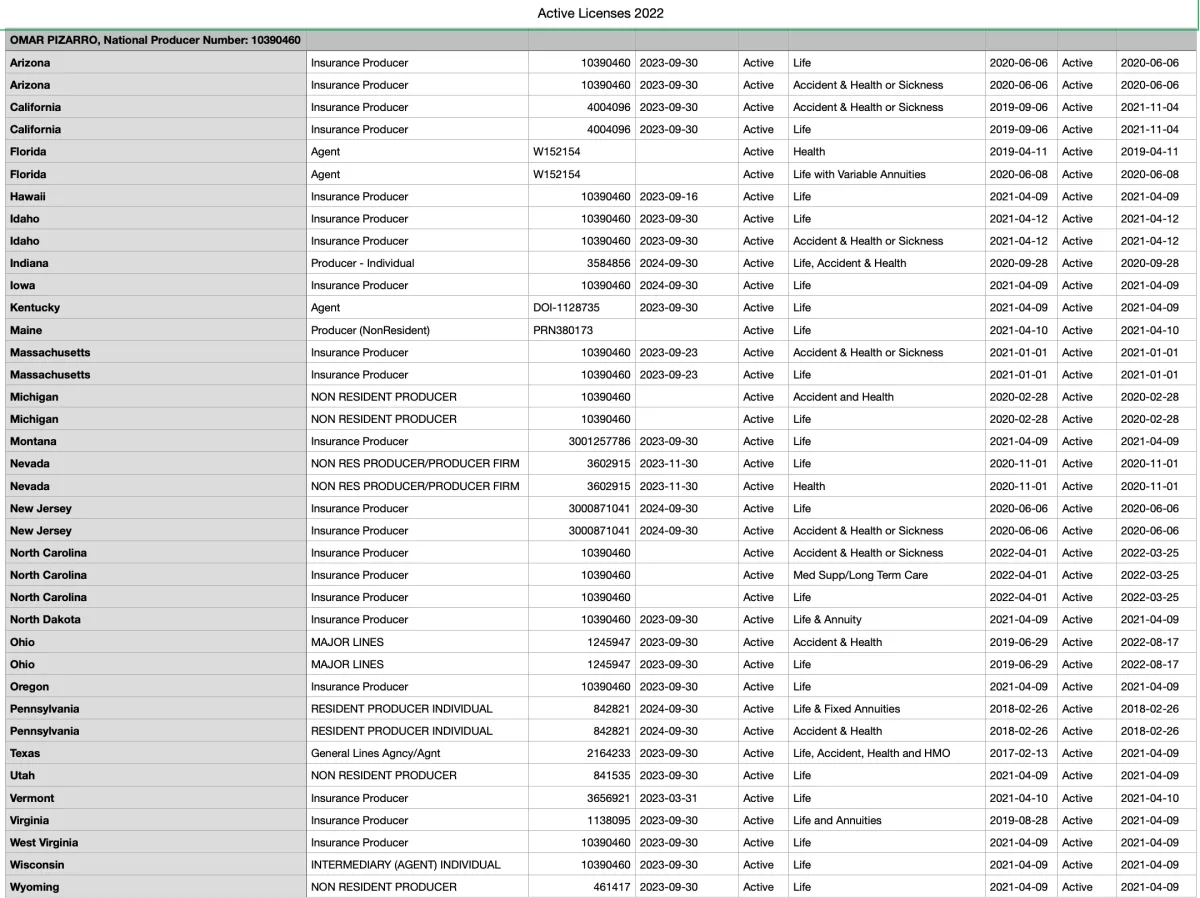 Active Licenses 2022

| OMAR PIZARRO, National Producer Number: 10390460 | | | | | | | | |
|---|---|---|---|---|---|---|---|---|
| Arizona | Insurance Producer | 10390460 | 2023-09-30 | Active | Life | 2020-06-06 | Active | 2020-06-06 |
| Arizona | Insurance Producer | 10390460 | 2023-09-30 | Active | Accident & Health or Sickness | 2020-06-06 | Active | 2020-06-06 |
| California | Insurance Producer | 4004096 | 2023-09-30 | Active | Accident & Health or Sickness | 2019-09-06 | Active | 2021-11-04 |
| California | Insurance Producer | 4004096 | 2023-09-30 | Active | Life | 2019-09-06 | Active | 2021-11-04 |
| Florida | Agent | W152154 | | Active | Health | 2019-04-11 | Active | 2019-04-11 |
| Florida | Agent | W152154 | | Active | Life with Variable Annuities | 2020-06-08 | Active | 2020-06-08 |
| Hawaii | Insurance Producer | 10390460 | 2023-09-16 | Active | Life | 2021-04-09 | Active | 2021-04-09 |
| Idaho | Insurance Producer | 10390460 | 2023-09-30 | Active | Life | 2021-04-12 | Active | 2021-04-12 |
| Idaho | Insurance Producer | 10390460 | 2023-09-30 | Active | Accident & Health or Sickness | 2021-04-12 | Active | 2021-04-12 |
| Indiana | Producer - Individual | 3584856 | 2024-09-30 | Active | Life, Accident & Health | 2020-09-28 | Active | 2020-09-28 |
| Iowa | Insurance Producer | 10390460 | 2024-09-30 | Active | Life | 2021-04-09 | Active | 2021-04-09 |
| Kentucky | Agent | DOI-1128735 | 2023-09-30 | Active | Life | 2021-04-09 | Active | 2021-04-09 |
| Maine | Producer (NonResident) | PRN380173 | | Active | Life | 2021-04-10 | Active | 2021-04-10 |
| Massachusetts | Insurance Producer | 10390460 | 2023-09-23 | Active | Accident & Health or Sickness | 2021-01-01 | Active | 2021-01-01 |
| Massachusetts | Insurance Producer | 10390460 | 2023-09-23 | Active | Life | 2021-01-01 | Active | 2021-01-01 |
| Michigan | NON RESIDENT PRODUCER | 10390460 | | Active | Accident and Health | 2020-02-28 | Active | 2020-02-28 |
| Michigan | NON RESIDENT PRODUCER | 10390460 | | Active | Life | 2020-02-28 | Active | 2020-02-28 |
| Montana | Insurance Producer | 3001257786 | 2023-09-30 | Active | Life | 2021-04-09 | Active | 2021-04-09 |
| Nevada | NON RES PRODUCER/PRODUCER FIRM | 3602915 | 2023-11-30 | Active | Life | 2020-11-01 | Active | 2020-11-01 |
| Nevada | NON RES PRODUCER/PRODUCER FIRM | 3602915 | 2023-11-30 | Active | Health | 2020-11-01 | Active | 2020-11-01 |
| New Jersey | Insurance Producer | 3000871041 | 2024-09-30 | Active | Life | 2020-06-06 | Active | 2020-06-06 |
| New Jersey | Insurance Producer | 3000871041 | 2024-09-30 | Active | Accident & Health or Sickness | 2020-06-06 | Active | 2020-06-06 |
| North Carolina | Insurance Producer | 10390460 | | Active | Accident & Health or Sickness | 2022-04-01 | Active | 2022-03-25 |
| North Carolina | Insurance Producer | 10390460 | | Active | Med Supp/Long Term Care | 2022-04-01 | Active | 2022-03-25 |
| North Carolina | Insurance Producer | 10390460 | | Active | Life | 2022-04-01 | Active | 2022-03-25 |
| North Dakota | Insurance Producer | 10390460 | 2023-09-30 | Active | Life & Annuity | 2021-04-09 | Active | 2021-04-09 |
| Ohio | MAJOR LINES | 1245947 | 2023-09-30 | Active | Accident & Health | 2019-06-29 | Active | 2022-08-17 |
| Ohio | MAJOR LINES | 1245947 | 2023-09-30 | Active | Life | 2019-06-29 | Active | 2022-08-17 |
| Oregon | Insurance Producer | 10390460 | 2023-09-30 | Active | Life | 2021-04-09 | Active | 2021-04-09 |
| Pennsylvania | RESIDENT PRODUCER INDIVIDUAL | 842821 | 2024-09-30 | Active | Life & Fixed Annuities | 2018-02-26 | Active | 2018-02-26 |
| Pennsylvania | RESIDENT PRODUCER INDIVIDUAL | 842821 | 2024-09-30 | Active | Accident & Health | 2018-02-26 | Active | 2018-02-26 |
| Texas | General Lines Agncy/Agnt | 2164233 | 2023-09-30 | Active | Life, Accident, Health and HMO | 2017-02-13 | Active | 2021-04-09 |
| Utah | NON RESIDENT PRODUCER | 841535 | 2023-09-30 | Active | Life | 2021-04-09 | Active | 2021-04-09 |
| Vermont | Insurance Producer | 3656921 | 2023-03-31 | Active | Life | 2021-04-10 | Active | 2021-04-10 |
| Virginia | Insurance Producer | 1138095 | 2023-09-30 | Active | Life and Annuities | 2019-08-28 | Active | 2021-04-09 |
| West Virginia | Insurance Producer | 10390460 | 2023-09-30 | Active | Life | 2021-04-09 | Active | 2021-04-09 |
| Wisconsin | INTERMEDIARY (AGENT) INDIVIDUAL | 10390460 | 2023-09-30 | Active | Life | 2021-04-09 | Active | 2021-04-09 |
| Wyoming | NON RESIDENT PRODUCER | 461417 | 2023-09-30 | Active | Life | 2021-04-09 | Active | 2021-04-09 |